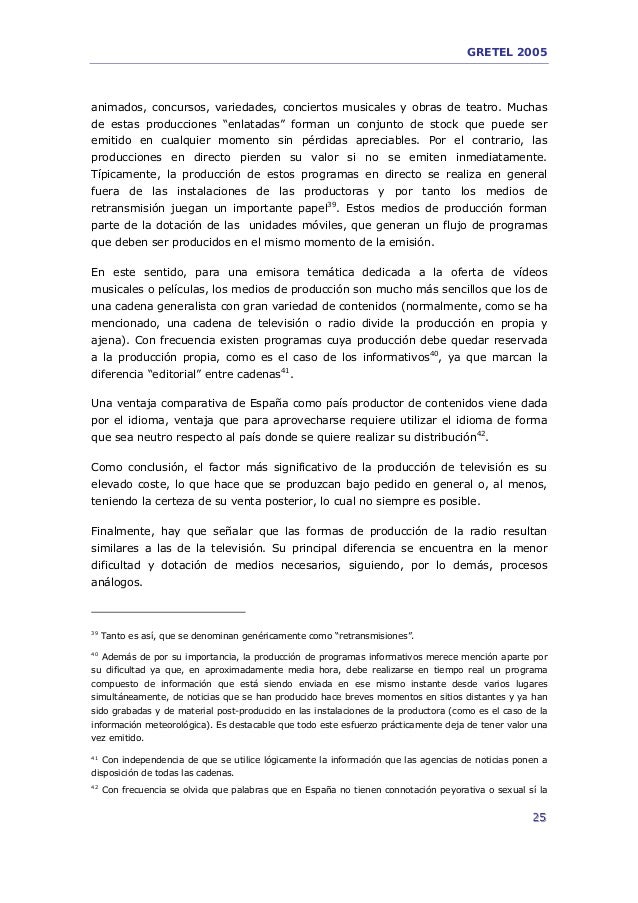 GRETEL 2005

animados, concursos, variedades, conciertos musicales y obras de teatro. Muchas de estas producciones “enlatadas” forman un conjunto de stock que puede ser emitido en cualquier momento sin pérdidas apreciables. Por el contrario, las producciones en directo pierden su valor si no se emiten inmediatamente. Típicamente, la producción de estos programas en directo se realiza en general fuera de las instalaciones de las productoras y por tanto los medios de retransmisión juegan un importante papel$^{39}$. Estos medios de producción forman parte de la dotación de las unidades móviles, que generan un flujo de programas que deben ser producidos en el mismo momento de la emisión.

En este sentido, para una emisora temática dedicada a la oferta de vídeos musicales o películas, los medios de producción son mucho más sencillos que los de una cadena generalista con gran variedad de contenidos (normalmente, como se ha mencionado, una cadena de televisión o radio divide la producción en propia y ajena). Con frecuencia existen programas cuya producción debe quedar reservada a la producción propia, como es el caso de los informativos$^{40}$, ya que marcan la diferencia “editorial” entre cadenas$^{41}$.

Una ventaja comparativa de España como país productor de contenidos viene dada por el idioma, ventaja que para aprovecharse requiere utilizar el idioma de forma que sea neutro respecto al país donde se quiere realizar su distribución$^{42}$.

Como conclusión, el factor más significativo de la producción de televisión es su elevado coste, lo que hace que se produzcan bajo pedido en general o, al menos, teniendo la certeza de su venta posterior, lo cual no siempre es posible.

Finalmente, hay que señalar que las formas de producción de la radio resultan similares a las de la televisión. Su principal diferencia se encuentra en la menor dificultad y dotación de medios necesarios, siguiendo, por lo demás, procesos análogos.

$^{39}$ Tanto es así, que se denominan genéricamente como “retransmisiones”.

$^{40}$ Además de por su importancia, la producción de programas informativos merece mención aparte por su dificultad ya que, en aproximadamente media hora, debe realizarse en tiempo real un programa compuesto de información que está siendo enviada en ese mismo instante desde varios lugares simultáneamente, de noticias que se han producido hace breves momentos en sitios distantes y ya han sido grabadas y de material post-producido en las instalaciones de la productora (como es el caso de la información meteorológica). Es destacable que todo este esfuerzo prácticamente deja de tener valor una vez emitido.

$^{41}$ Con independencia de que se utilice lógicamente la información que las agencias de noticias ponen a disposición de todas las cadenas.

$^{42}$ Con frecuencia se olvida que palabras que en España no tienen connotación peyorativa o sexual si la

25